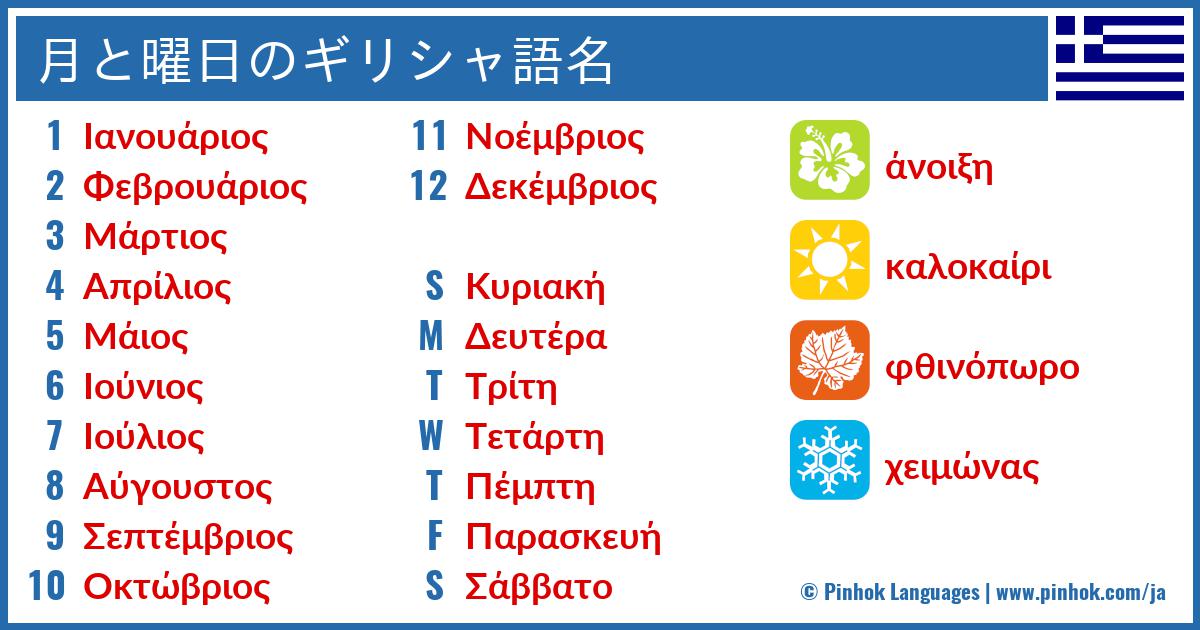 月と曜日のギリシャ語名

1 Ιανουάριος
2 Φεβρουάριος
3 Μάρτιος
4 Απρίλιος
5 Μάιος
6 Ιούνιος
7 Ιούλιος
8 Αύγουστος
9 Σεπτέμβριος
10 Οκτώβριος

11 Νοέμβριος
12 Δεκέμβριος

S Κυριακή
M Δευτέρα
T Τρίτη
W Τετάρτη
T Πέμπτη
F Παρασκευή
S Σάββατο

άνοιξη
καλοκαίρι
φθινόπωρο
χειμώνας

© Pinhok Languages | www.pinhok.com/ja